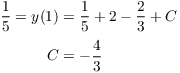 $\frac{1}{5} = y(1) = \frac{1}{5} + 2 - \frac{2}{3} + C$

$C = -\frac{4}{3}$